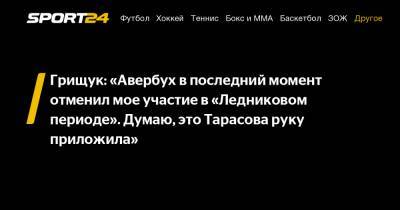 SPORT24 Футбол Хоккей Теннис Бокс и ММА Баскетбол ЗОЖ Другое

Грищук: «Авербух в последний момент отменил мое участие в «Ледниковом периоде». Думаю, это Тарасова руку приложила»